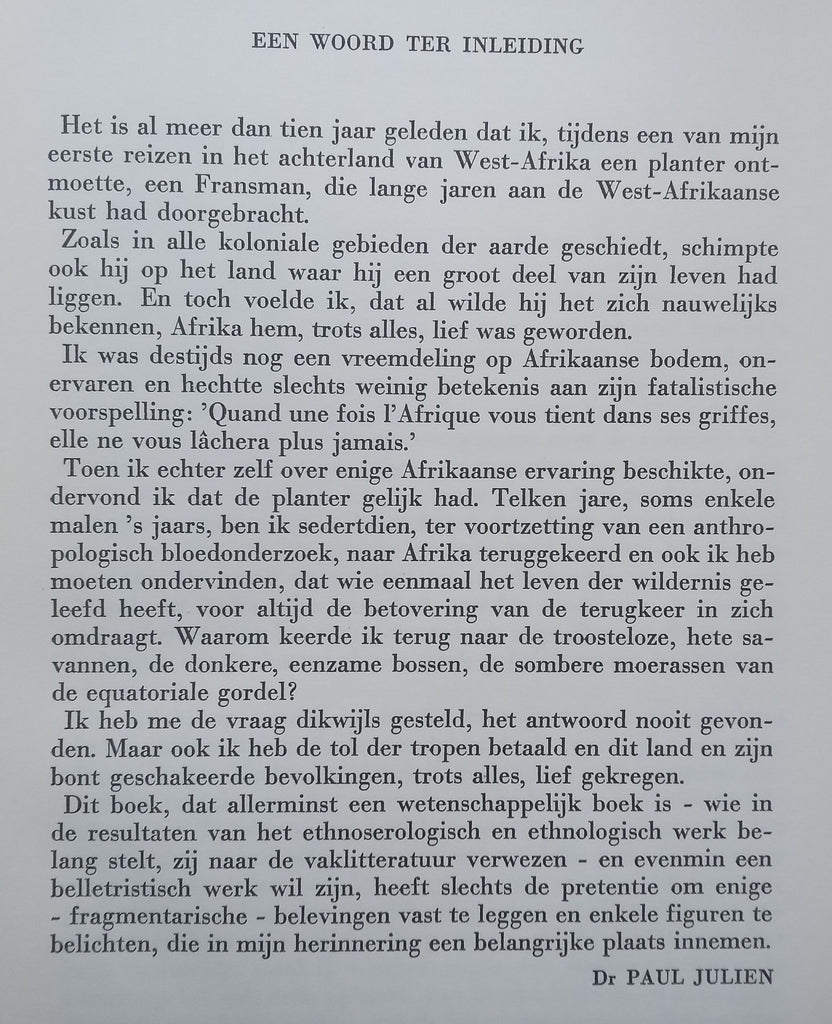 EEN WOORD TER INLEIDING

Het is al meer dan tien jaar geleden dat ik, tijdens een van mijn eerste reizen in het achterland van West-Afrika een planter ontmoette, een Fransman, die lange jaren aan de West-Afrikaanse kust had doorgebracht.

Zoals in alle koloniale gebieden der aarde geschiedt, schimpte ook hij op het land waar hij een groot deel van zijn leven had liggen. En toch voelde ik, dat al wilde hij het zich nauwelijks bekennen, Afrika hem, trots alles, lief was geworden.

Ik was destijds nog een vreemdeling op Afrikaanse bodem, onervaren en hechtte slechts weinig betekenis aan zijn fatalistische voorspelling: 'Quand une fois l'Afrique vous tient dans ses griffes, elle ne vous lâchera plus jamais.'

Toen ik echter zelf over enige Afrikaanse ervaring beschikte, ondervond ik dat de planter gelijk had. Telken jare, soms enkele malen 's jaars, ben ik sedertdien, ter voortzetting van een anthropologisch bloedonderzoek, naar Afrika teruggekeerd en ook ik heb moeten ondervinden, dat wie eenmaal het leven der wildernis geleefd heeft, voor altijd de betovering van de terugkeer in zich omdraagt. Waarom keerde ik terug naar de troosteloze, hete savannen, de donkere, eenzame bossen, de sombere moerassen van de equatoriale gordel?

Ik heb me de vraag dikwijls gesteld, het antwoord nooit gevonden. Maar ook ik heb de tol der tropen betaald en dit land en zijn bont geschakeerde bevolkingen, trots alles, lief gekregen.

Dit boek, dat allerminst een wetenschappelijk boek is - wie in de resultaten van het ethnoserologisch en ethnologisch werk belang stelt, zij naar de vaklitteratuur verwezen - en evenmin een belletristisch werk wil zijn, heeft slechts de pretentie om enige - fragmentarische - belevingen vast te leggen en enkele figuren te belichten, die in mijn herinnering een belangrijke plaats innemen.

Dr PAUL JULIEN